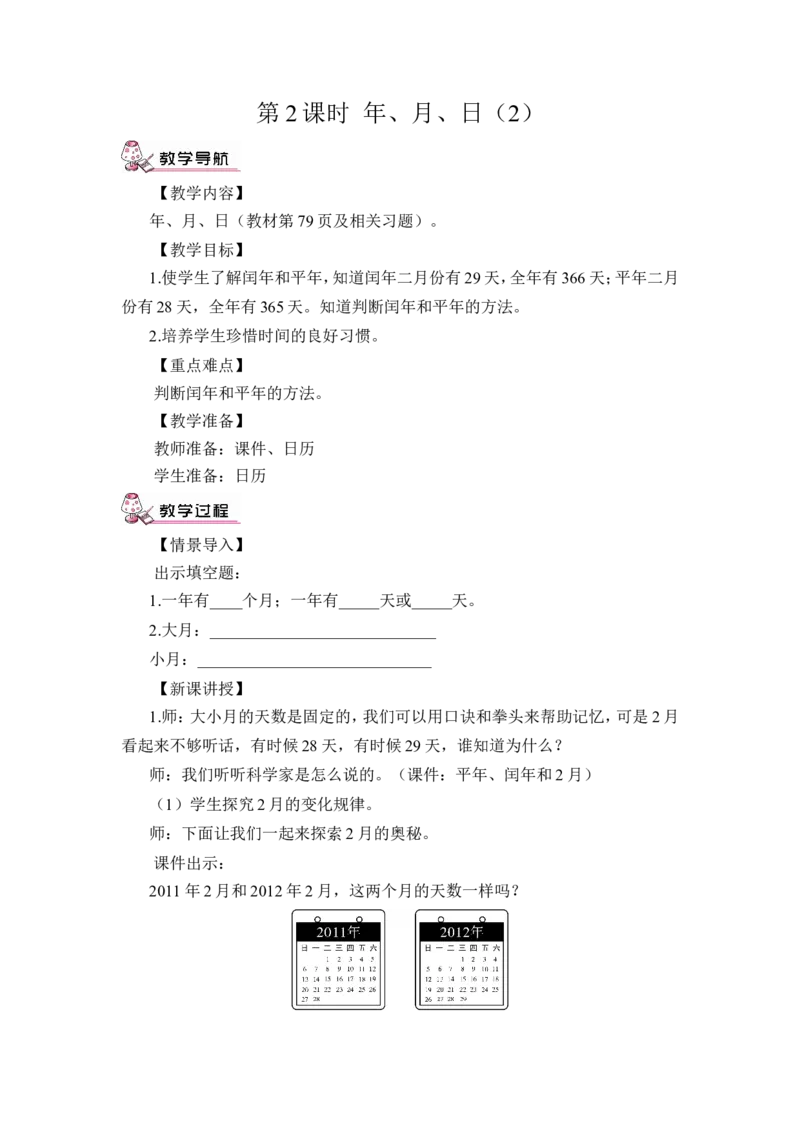 第2课时 年、月、日（2）

教学导航

【教学内容】

年、月、日（教材第79页及相关习题）。

【教学目标】

1.使学生了解闰年和平年，知道闰年二月份有29天，全年有366天；平年二月份有28天，全年有365天。知道判断闰年和平年的方法。

2.培养学生珍惜时间的良好习惯。

【重点难点】

判断闰年和平年的方法。

【教学准备】

教师准备：课件、日历

学生准备：日历

教学过程

【情景导入】

出示填空题：

1.一年有____个月；一年有____天或____天。

2.大月：____

小月：____

【新课讲授】

1.师：大小月的天数是固定的，我们可以用口诀和拳头来帮助记忆，可是2月看起来不够听话，有时候28天，有时候29天，谁知道为什么？

师：我们听听科学家是怎么说的。（课件：平年、闰年和2月）

（1）学生探究2月的变化规律。

师：下面让我们一起来探索2月的奥秘。

课件出示：

2011年2月和2012年2月，这两个月的天数一样吗？

2011年

| 日 | 一 | 二 | 三 | 四 | 五 | 六 |
|---|---|---|---|---|---|---|
|  |  | 1 | 2 | 3 | 4 | 5 |
| 6 | 7 | 8 | 9 | 10 | 11 | 12 |
| 13 | 14 | 15 | 16 | 17 | 18 | 19 |
| 20 | 21 | 22 | 23 | 24 | 25 | 26 |
| 27 | 28 |  |  |  |  |  |

2012年

| 日 | 一 | 二 | 三 | 四 | 五 | 六 |
|---|---|---|---|---|---|---|
|  |  |  | 1 | 2 | 3 | 4 |
| 5 | 6 | 7 | 8 | 9 | 10 | 11 |
| 12 | 13 | 14 | 15 | 16 | 17 | 18 |
| 19 | 20 | 21 | 22 | 23 | 24 | 25 |
| 26 | 27 | 28 | 29 |  |  |  |